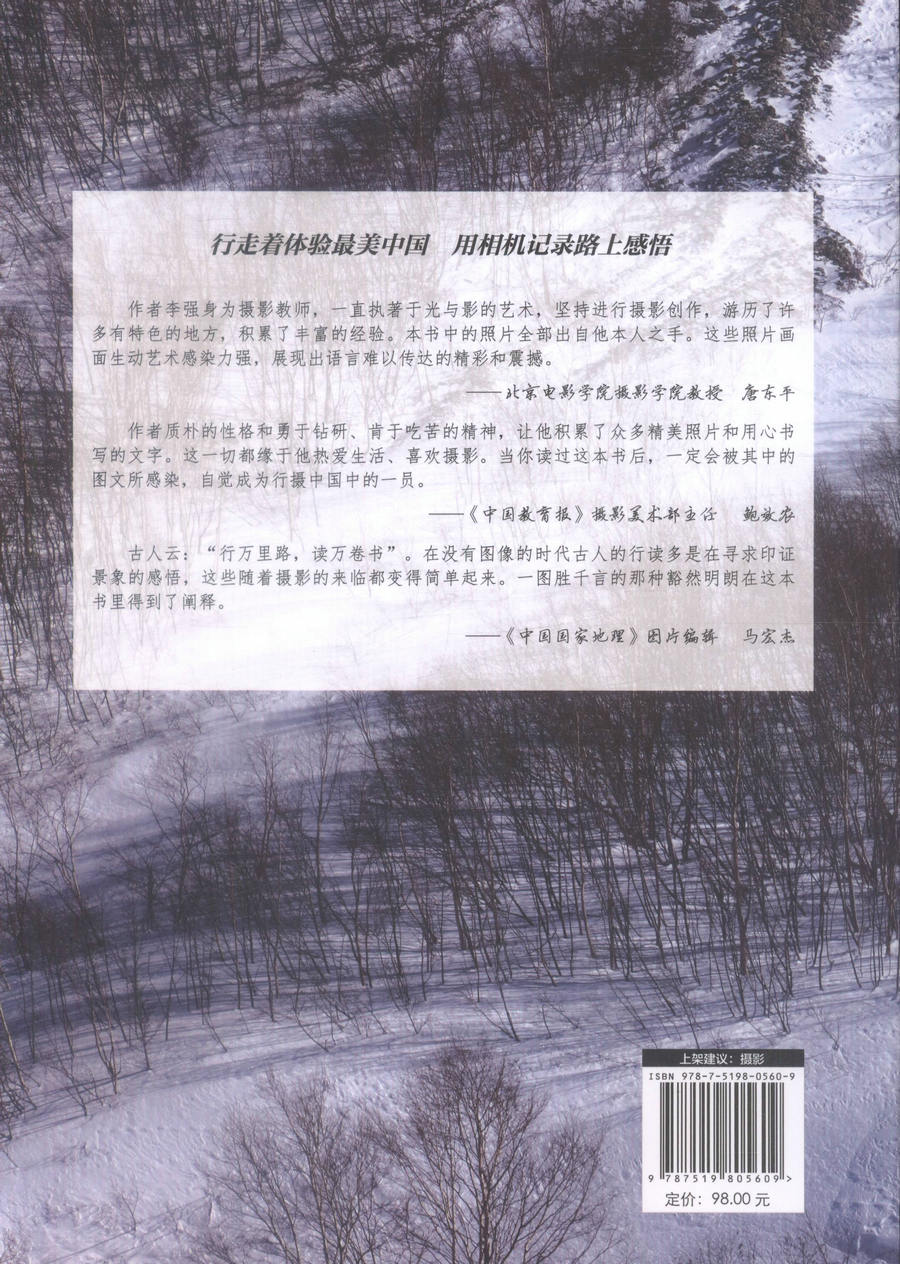 行走着体验最美中国 用相机记录路上感悟

作者李强身为摄影教师，一直执著于光与影的艺术，坚持进行摄影创作，游历了许多有特色的地方，积累了丰富的经验。本书中的照片全部出自他本人之手。这些照片画面生动艺术感染力强，展现出语言难以传达的精彩和震撼。

——北京电影学院摄影学院教授 唐东平

作者质朴的性格和勇于钻研、肯于吃苦的精神，让他积累了众多精美照片和用心书写的文字。这一切都缘于他热爱生活、喜欢摄影。当你读过这本书后，一定会被其中的图文所感染，自觉成为行摄中国中的一员。

——《中国教育报》摄影美术部主任 鲍效农

古人云：“行万里路，读万卷书”。在没有图像的时代古人的行读多是在寻求印证景象的感悟，这些随着摄影的来临都变得简单起来。一图胜千言的那种豁然明朗在这本书里得到了阐释。

——《中国国家地理》图片编辑 马宏杰

上架建议：摄影

ISBN 978-7-5198-0560-9

9 787519 805609 >

定价：98.00元